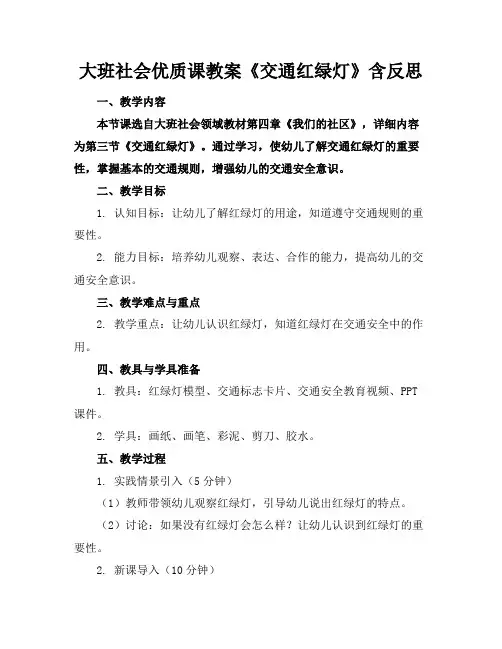 大班社会优质课教案《交通红绿灯》含反思

一、教学内容

本节课选自大班社会领域教材第四章《我们的社区》，详细内容为第三节《交通红绿灯》。通过学习，使幼儿了解交通红绿灯的重要性，掌握基本的交通规则，增强幼儿的交通安全意识。

二、教学目标

1. 认知目标：让幼儿了解红绿灯的用途，知道遵守交通规则的重要性。

2. 能力目标：培养幼儿观察、表达、合作的能力，提高幼儿的交通安全意识。

三、教学难点与重点

2. 教学重点：让幼儿认识红绿灯，知道红绿灯在交通安全中的作用。

四、教具与学具准备

1. 教具：红绿灯模型、交通标志卡片、交通安全教育视频、PPT课件。

2. 学具：画纸、画笔、彩泥、剪刀、胶水。

五、教学过程

1. 实践情景引入（5分钟）

（1）教师带领幼儿观察红绿灯，引导幼儿说出红绿灯的特点。

（2）讨论：如果没有红绿灯会怎么样？让幼儿认识到红绿灯的重要性。

2. 新课导入（10分钟）